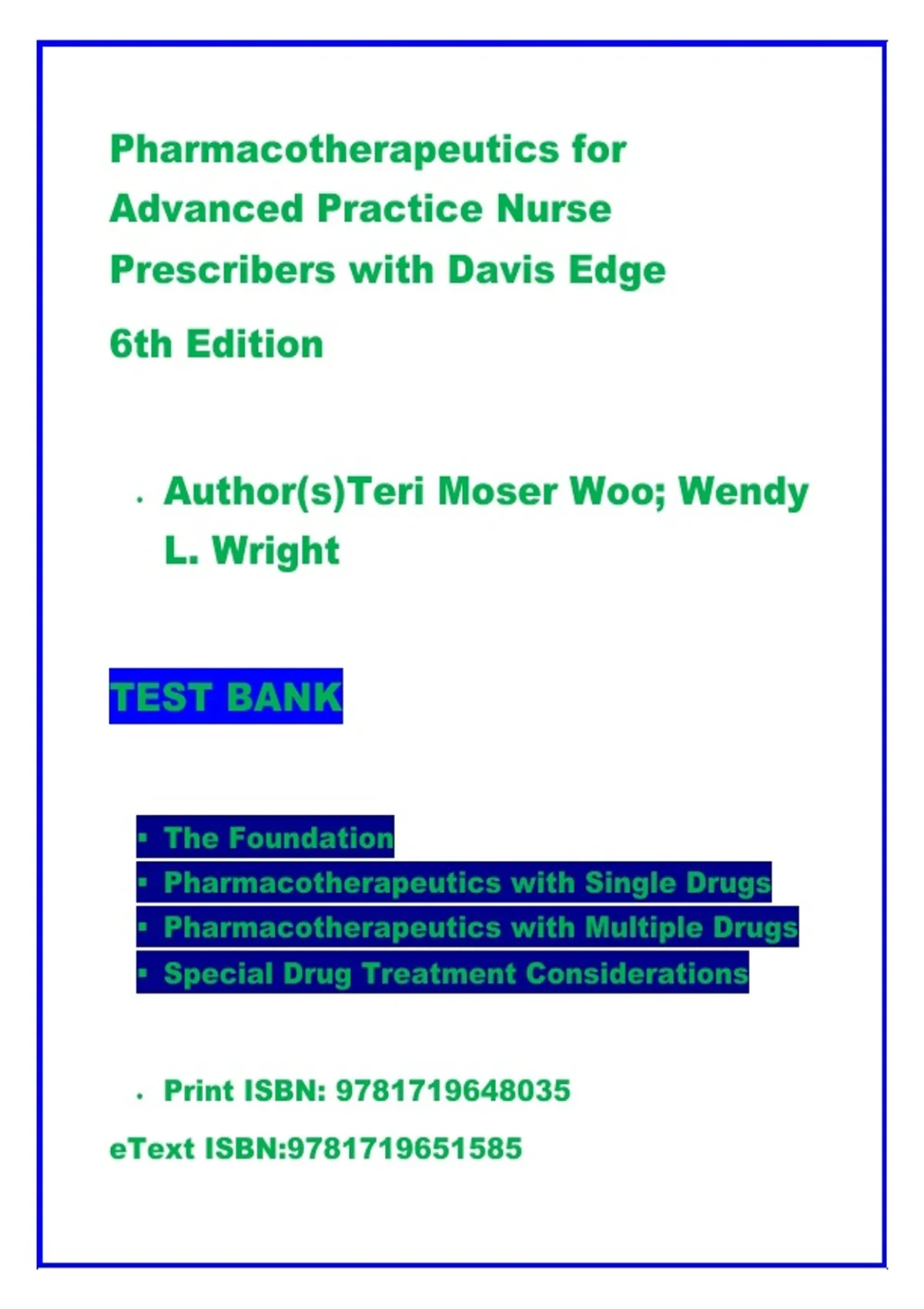 Pharmacotherapeutics for Advanced Practice Nurse Prescribers with Davis Edge

6th Edition

• Author(s)Teri Moser Woo; Wendy L. Wright

TEST BANK

• The Foundation
• Pharmacotherapeutics with Single Drugs
• Pharmacotherapeutics with Multiple Drugs
• Special Drug Treatment Considerations

• Print ISBN: 9781719648035

eText ISBN:9781719651585